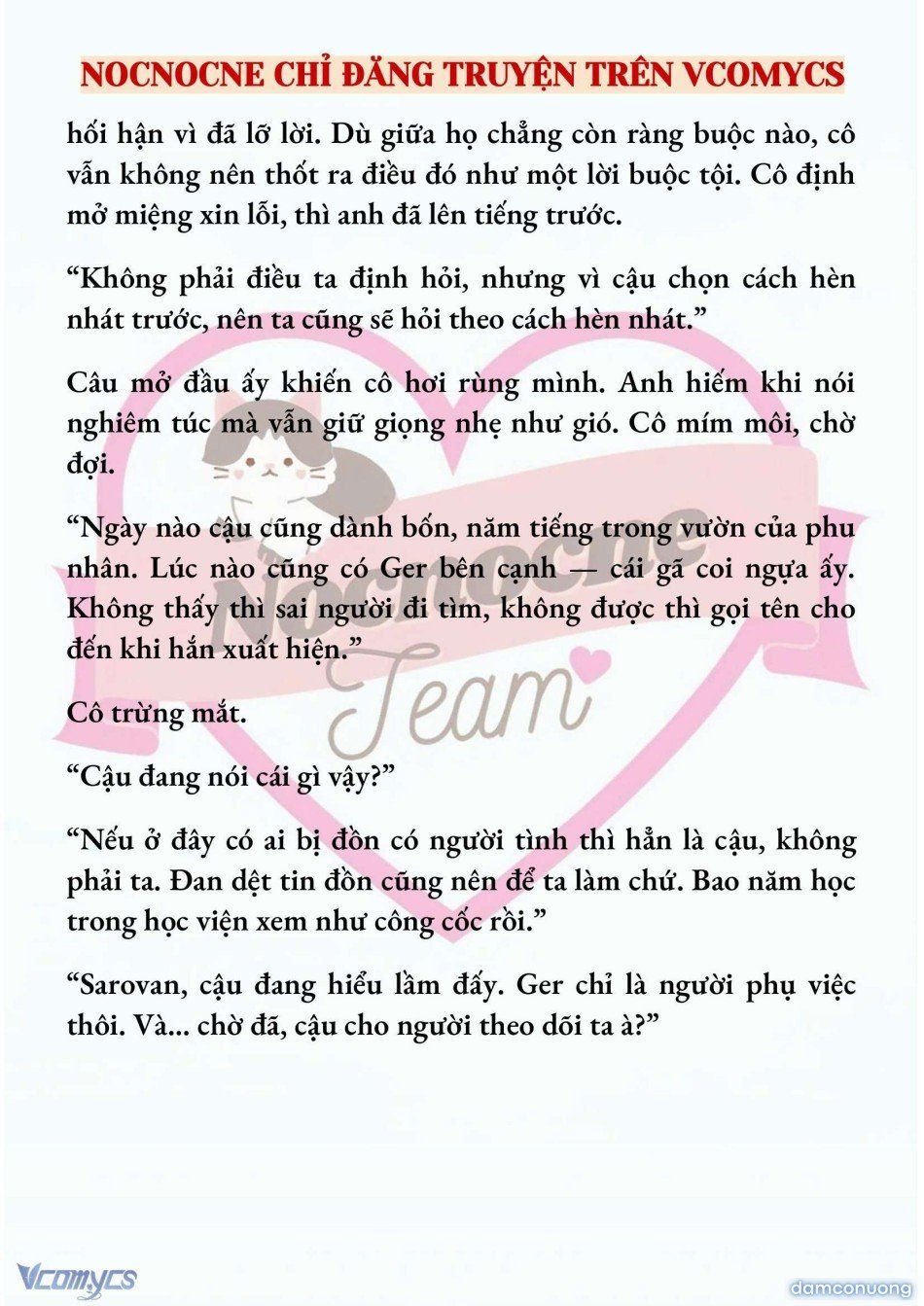 NOCNOCNE CHỈ ĐĂNG TRUYỆN TRÊN VCOMYCS

hối hận vì đã lỡ lời. Dù giữa họ chẳng còn ràng buộc nào, cô vẫn không nên thốt ra điều đó như một lời buộc tội. Cô định mở miệng xin lỗi, thì anh đã lên tiếng trước.

“Không phải điều ta định hỏi, nhưng vì cậu chọn cách hèn nhát trước, nên ta cũng sẽ hỏi theo cách hèn nhát.”

Câu mở đầu ấy khiến cô hơi rùng mình. Anh hiếm khi nói nghiêm túc mà vẫn giữ giọng nhẹ như gió. Cô mím môi, chờ đợi.

“Ngày nào cậu cũng dành bốn, năm tiếng trong vườn của phu nhân. Lúc nào cũng có Ger bên cạnh — cái gã coi ngựa ấy. Không thấy thì sai người đi tìm, không được thì gọi tên cho đến khi hắn xuất hiện.”

Cô trừng mắt.

“Cậu đang nói cái gì vậy?”

“Nếu ở đây có ai bị đồn có người tình thì hẳn là cậu, không phải ta. Đan dệt tin đồn cũng nên để ta làm chứ. Bao năm học trong học viện xem như công cốc rồi.”

“Sarovan, cậu đang hiểu lầm đấy. Ger chỉ là người phụ việc thôi. Và... chờ đã, cậu cho người theo dõi ta à?”

Nocnocne Team

Vcomycs

damconuong